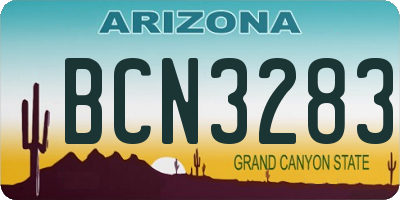 ARIZONA

BCN3283

GRAND CANYON STATE